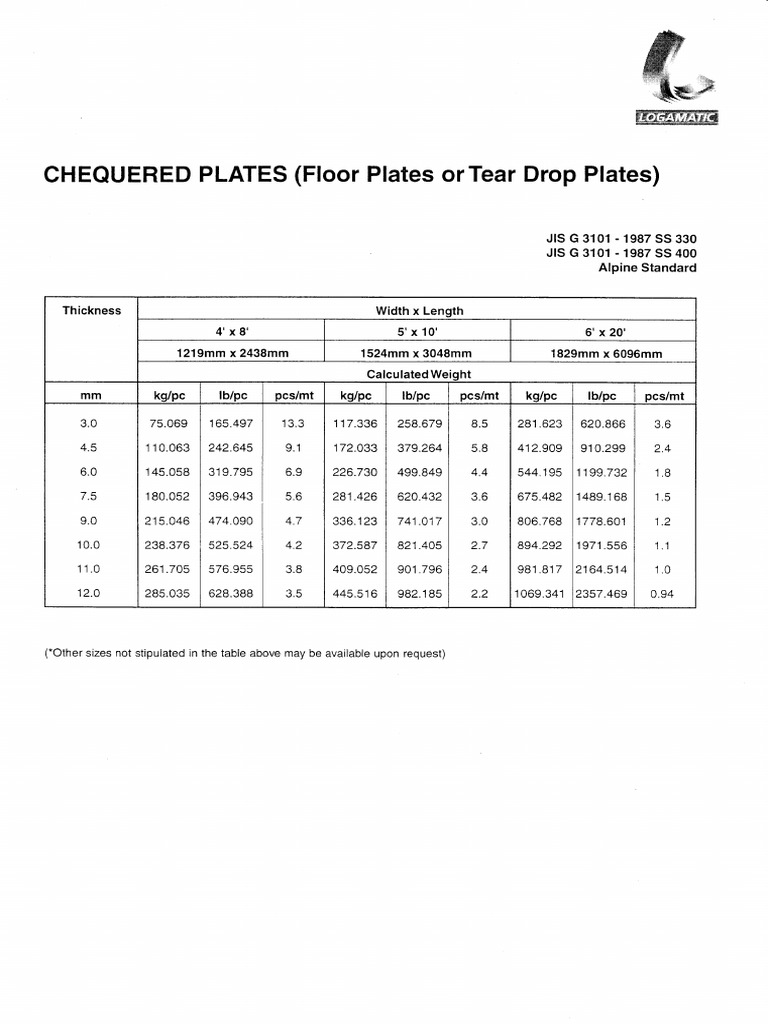 LOGAMATIC

CHEQUERED PLATES (Floor Plates or Tear Drop Plates)

JIS G 3101 - 1987 SS 330
JIS G 3101 - 1987 SS 400
Alpine Standard

| Thickness | Width x Length | | | | | | | | |
|---|---|---|---|---|---|---|---|---|---|
| | 4' x 8' | | | 5' x 10' | | | 6' x 20' | | |
| | 1219mm x 2438mm | | | 1524mm x 3048mm | | | 1829mm x 6096mm | | |
| | Calculated Weight | | | | | | | | |
| mm | kg/pc | lb/pc | pcs/mt | kg/pc | lb/pc | pcs/mt | kg/pc | lb/pc | pcs/mt |
| 3.0 | 75.069 | 165.497 | 13.3 | 117.336 | 258.679 | 8.5 | 281.623 | 620.866 | 3.6 |
| 4.5 | 110.063 | 242.645 | 9.1 | 172.033 | 379.264 | 5.8 | 412.909 | 910.299 | 2.4 |
| 6.0 | 145.058 | 319.795 | 6.9 | 226.730 | 499.849 | 4.4 | 544.195 | 1199.732 | 1.8 |
| 7.5 | 180.052 | 396.943 | 5.6 | 281.426 | 620.432 | 3.6 | 675.482 | 1489.168 | 1.5 |
| 9.0 | 215.046 | 474.090 | 4.7 | 336.123 | 741.017 | 3.0 | 806.768 | 1778.601 | 1.2 |
| 10.0 | 238.376 | 525.524 | 4.2 | 372.587 | 821.405 | 2.7 | 894.292 | 1971.556 | 1.1 |
| 11.0 | 261.705 | 576.955 | 3.8 | 409.052 | 901.796 | 2.4 | 981.817 | 2164.514 | 1.0 |
| 12.0 | 285.035 | 628.388 | 3.5 | 445.516 | 982.185 | 2.2 | 1069.341 | 2357.469 | 0.94 |

(*Other sizes not stipulated in the table above may be available upon request)